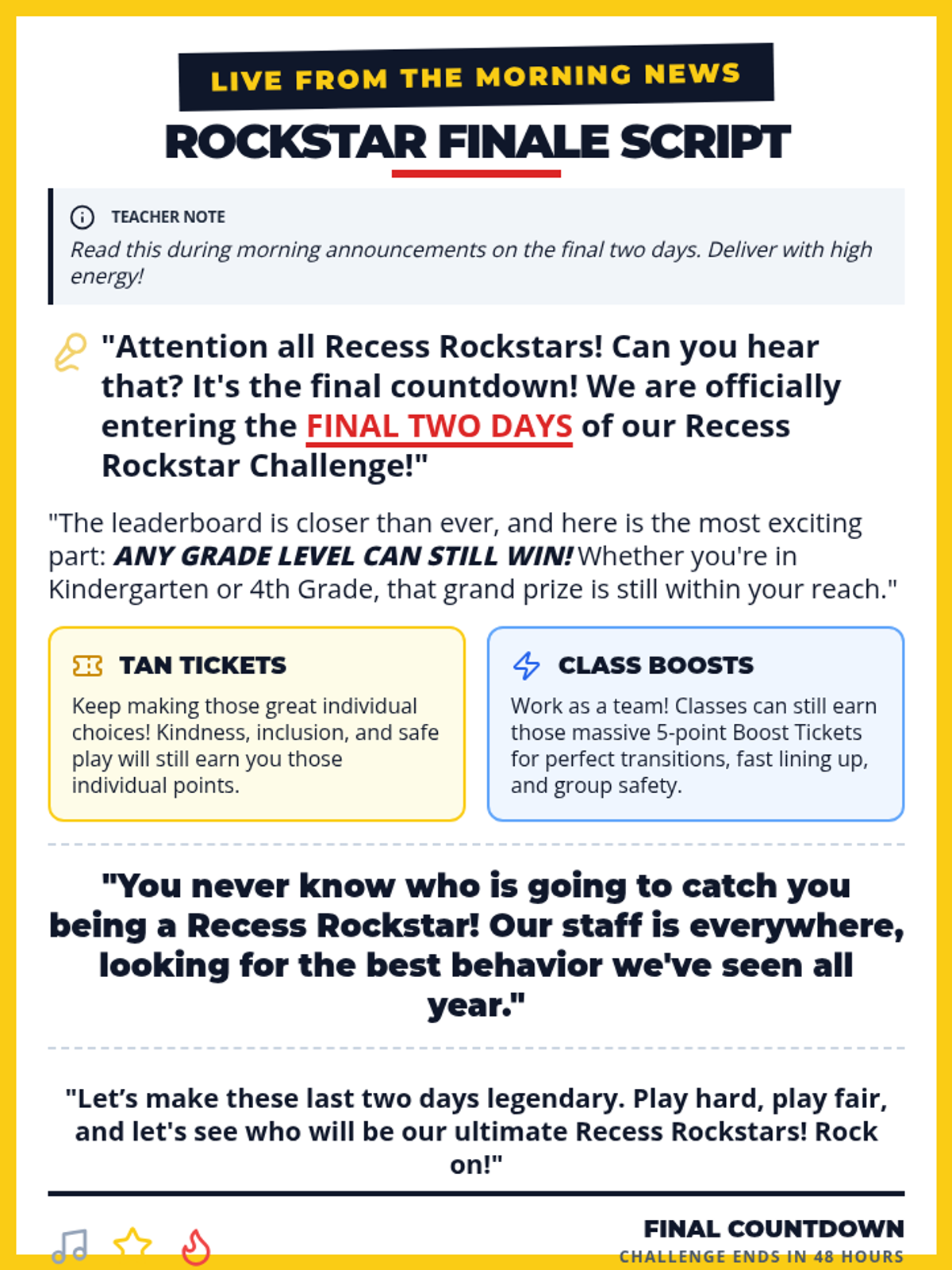 LIVE FROM THE MORNING NEWS

ROCKSTAR FINALE SCRIPT

TEACHER NOTE

Read this during morning announcements on the final two days. Deliver with high energy!

"Attention all Recess Rockstars! Can you hear that? It's the final countdown! We are officially entering the FINAL TWO DAYS of our Recess Rockstar Challenge!"

"The leaderboard is closer than ever, and here is the most exciting part: ANY GRADE LEVEL CAN STILL WIN! Whether you're in Kindergarten or 4th Grade, that grand prize is still within your reach."

TAN TICKETS

Keep making those great individual choices! Kindness, inclusion, and safe play will still earn you those individual points.

CLASS BOOSTS

Work as a team! Classes can still earn those massive 5-point Boost Tickets for perfect transitions, fast lining up, and group safety.

"You never know who is going to catch you being a Recess Rockstar! Our staff is everywhere, looking for the best behavior we've seen all year."

"Let’s make these last two days legendary. Play hard, play fair, and let's see who will be our ultimate Recess Rockstars! Rock on!"

FINAL COUNTDOWN
CHALLENGE ENDS IN 48 HOURS